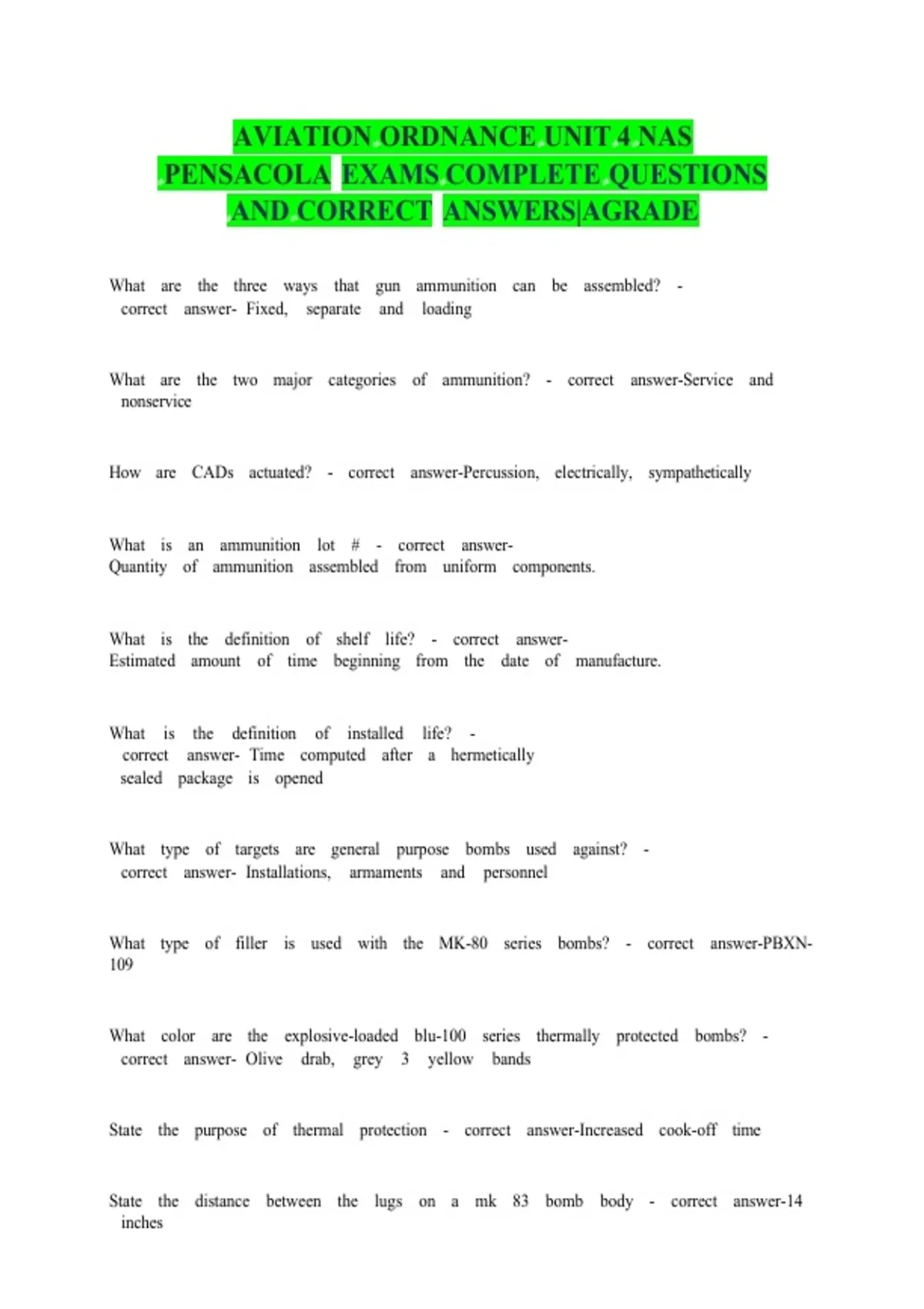 AVIATION ORDNANCE UNIT 4 NAS PENSACOLA EXAMS COMPLETE QUESTIONS AND CORRECT ANSWERS|AGRADE

What are the three ways that gun ammunition can be assembled? - correct answer- Fixed, separate and loading

What are the two major categories of ammunition? - correct answer-Service and nonservice

How are CADs actuated? - correct answer-Percussion, electrically, sympathetically

What is an ammunition lot # - correct answer- Quantity of ammunition assembled from uniform components.

What is the definition of shelf life? - correct answer- Estimated amount of time beginning from the date of manufacture.

What is the definition of installed life? - correct answer- Time computed after a hermetically sealed package is opened

What type of targets are general purpose bombs used against? - correct answer- Installations, armaments and personnel

What type of filler is used with the MK-80 series bombs? - correct answer-PBXN-109

What color are the explosive-loaded blu-100 series thermally protected bombs? - correct answer- Olive drab, grey 3 yellow bands

State the purpose of thermal protection - correct answer-Increased cook-off time

State the distance between the lugs on a mk 83 bomb body - correct answer-14 inches